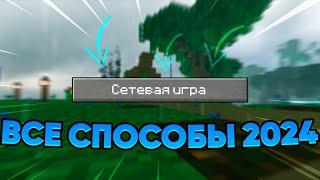 Сетевая игра

ВСЕ СПОСОБЫ 2024